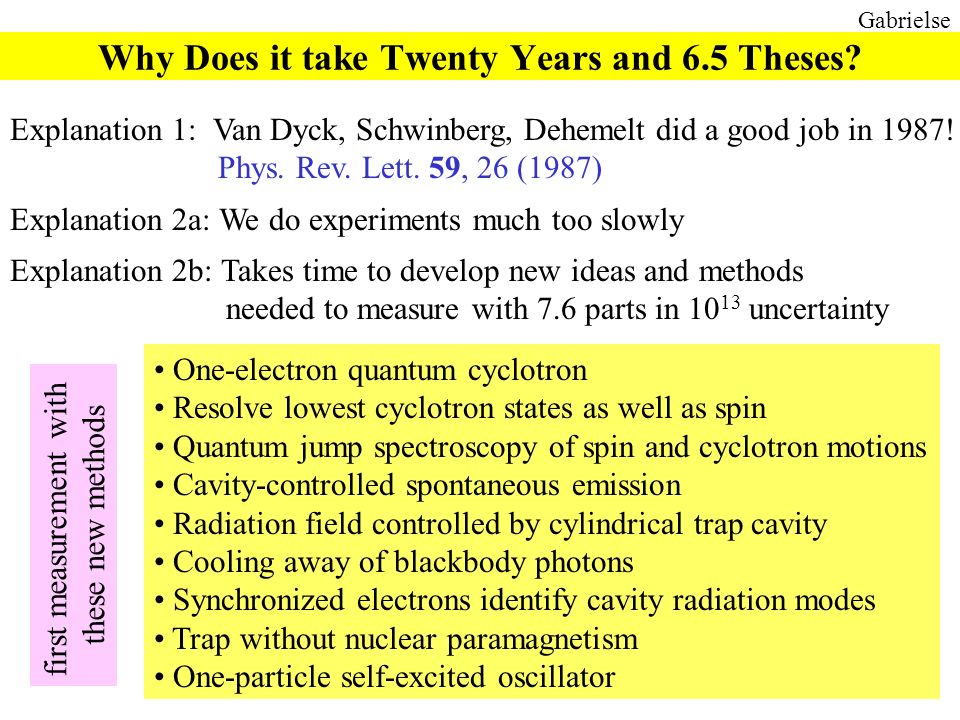 Gabrielse

Why Does it take Twenty Years and 6.5 Theses?

Explanation 1: Van Dyck, Schwinberg, Dehemelt did a good job in 1987! Phys. Rev. Lett. 59, 26 (1987)

Explanation 2a: We do experiments much too slowly

Explanation 2b: Takes time to develop new ideas and methods needed to measure with 7.6 parts in $10^{13}$ uncertainty

first measurement with these new methods

• One-electron quantum cyclotron
• Resolve lowest cyclotron states as well as spin
• Quantum jump spectroscopy of spin and cyclotron motions
• Cavity-controlled spontaneous emission
• Radiation field controlled by cylindrical trap cavity
• Cooling away of blackbody photons
• Synchronized electrons identify cavity radiation modes
• Trap without nuclear paramagnetism
• One-particle self-excited oscillator